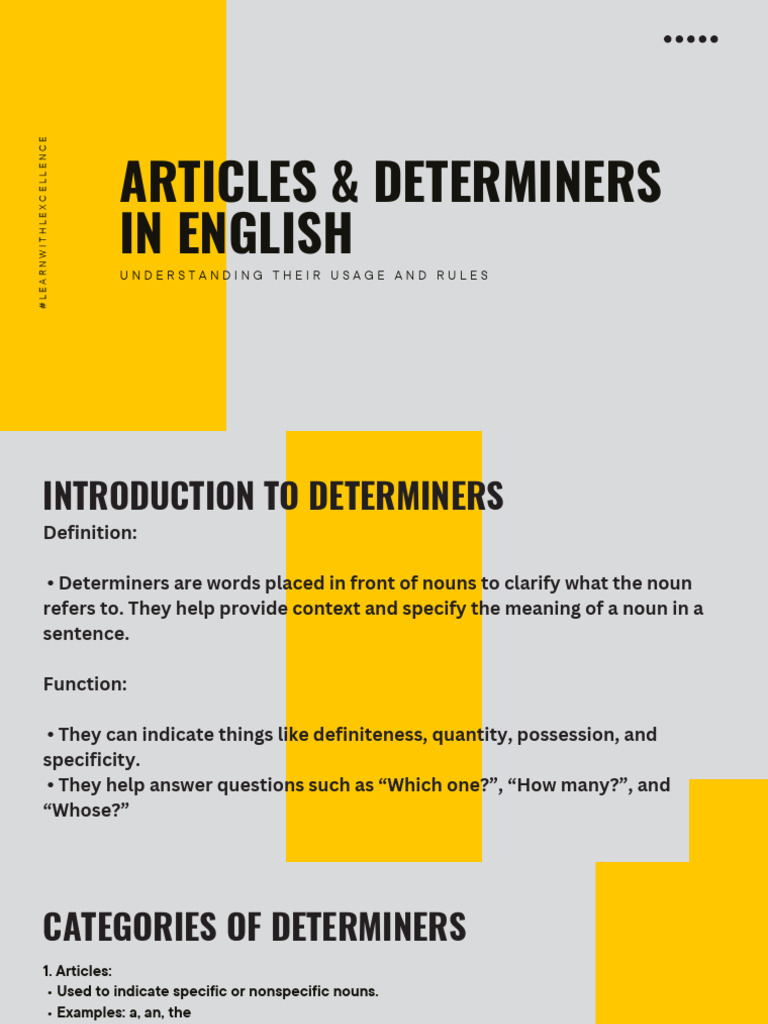 #LEARNWITHLEXCELLENCE

ARTICLES & DETERMINERS IN ENGLISH

UNDERSTANDING THEIR USAGE AND RULES

INTRODUCTION TO DETERMINERS

Definition:

• Determiners are words placed in front of nouns to clarify what the noun refers to. They help provide context and specify the meaning of a noun in a sentence.

Function:

• They can indicate things like definiteness, quantity, possession, and specificity.
• They help answer questions such as “Which one?”, “How many?”, and “Whose?”

CATEGORIES OF DETERMINERS

1. Articles:
• Used to indicate specific or nonspecific nouns.
• Examples: a, an, the